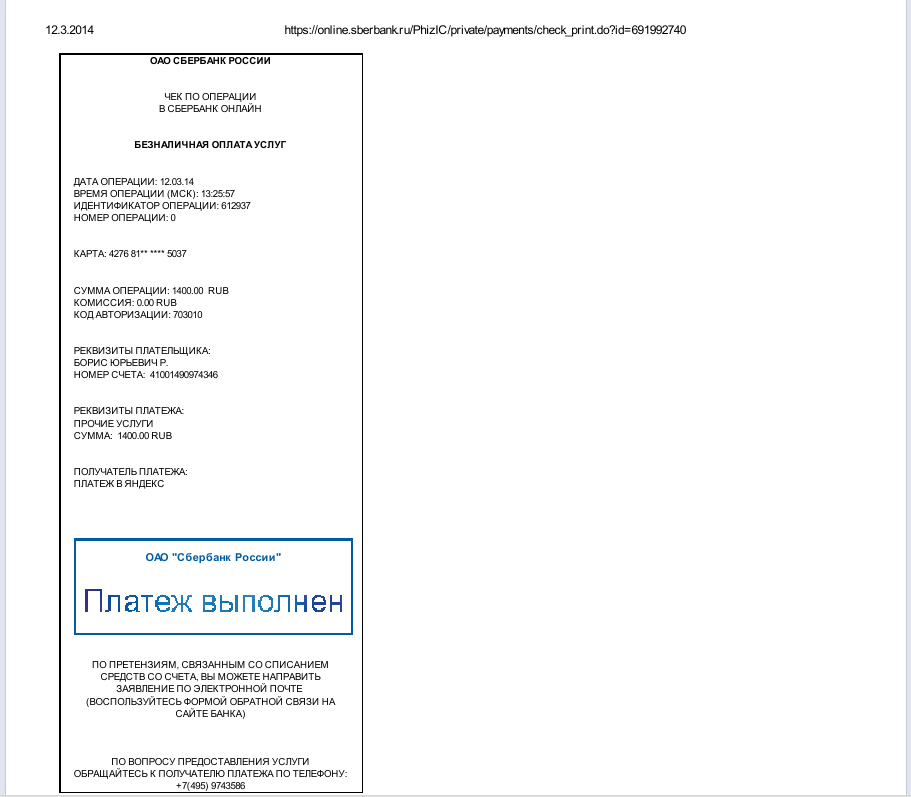 12.3.2014 https://online.sberbank.ru/PhizIC/private/payments/check_print.do?id=691992740

ОАО СБЕРБАНК РОССИИ

ЧЕК ПО ОПЕРАЦИИ
В СБЕРБАНК ОНЛАЙН

БЕЗНАЛИЧНАЯ ОПЛАТА УСЛУГ

ДАТА ОПЕРАЦИИ: 12.03.14
ВРЕМЯ ОПЕРАЦИИ (МСК): 13:25:57
ИДЕНТИФИКАТОР ОПЕРАЦИИ: 612937
НОМЕР ОПЕРАЦИИ: 0

КАРТА: 4276 81** **** 5037

СУММА ОПЕРАЦИИ: 1400.00 RUB
КОМИССИЯ: 0.00 RUB
КОД АВТОРИЗАЦИИ: 703010

РЕКВИЗИТЫ ПЛАТЕЛЬЩИКА:
БОРИС ЮРЬЕВИЧ Р.
НОМЕР СЧЕТА: 41001490974346

РЕКВИЗИТЫ ПЛАТЕЖА:
ПРОЧИЕ УСЛУГИ
СУММА: 1400.00 RUB

ПОЛУЧАТЕЛЬ ПЛАТЕЖА:
ПЛАТЕЖ В ЯНДЕКС

ОАО "Сбербанк России"

Платеж выполнен

ПО ПРЕТЕНЗИЯМ, СВЯЗАННЫМ СО СПИСАНИЕМ СРЕДСТВ СО СЧЕТА, ВЫ МОЖЕТЕ НАПРАВИТЬ ЗАЯВЛЕНИЕ ПО ЭЛЕКТРОННОЙ ПОЧТЕ (ВОСПОЛЬЗУЙТЕСЬ ФОРМОЙ ОБРАТНОЙ СВЯЗИ НА САЙТЕ БАНКА)

ПО ВОПРОСУ ПРЕДОСТАВЛЕНИЯ УСЛУГИ ОБРАЩАЙТЕСЬ К ПОЛУЧАТЕЛЮ ПЛАТЕЖА ПО ТЕЛЕФОНУ: +7(495) 9743586